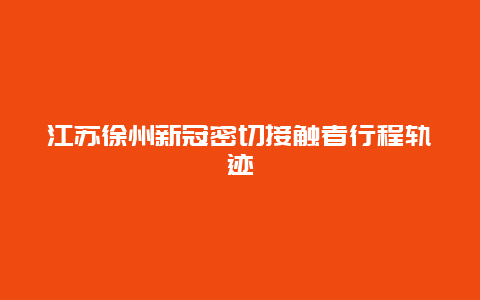 江苏徐州新冠密切接触者行程轨迹